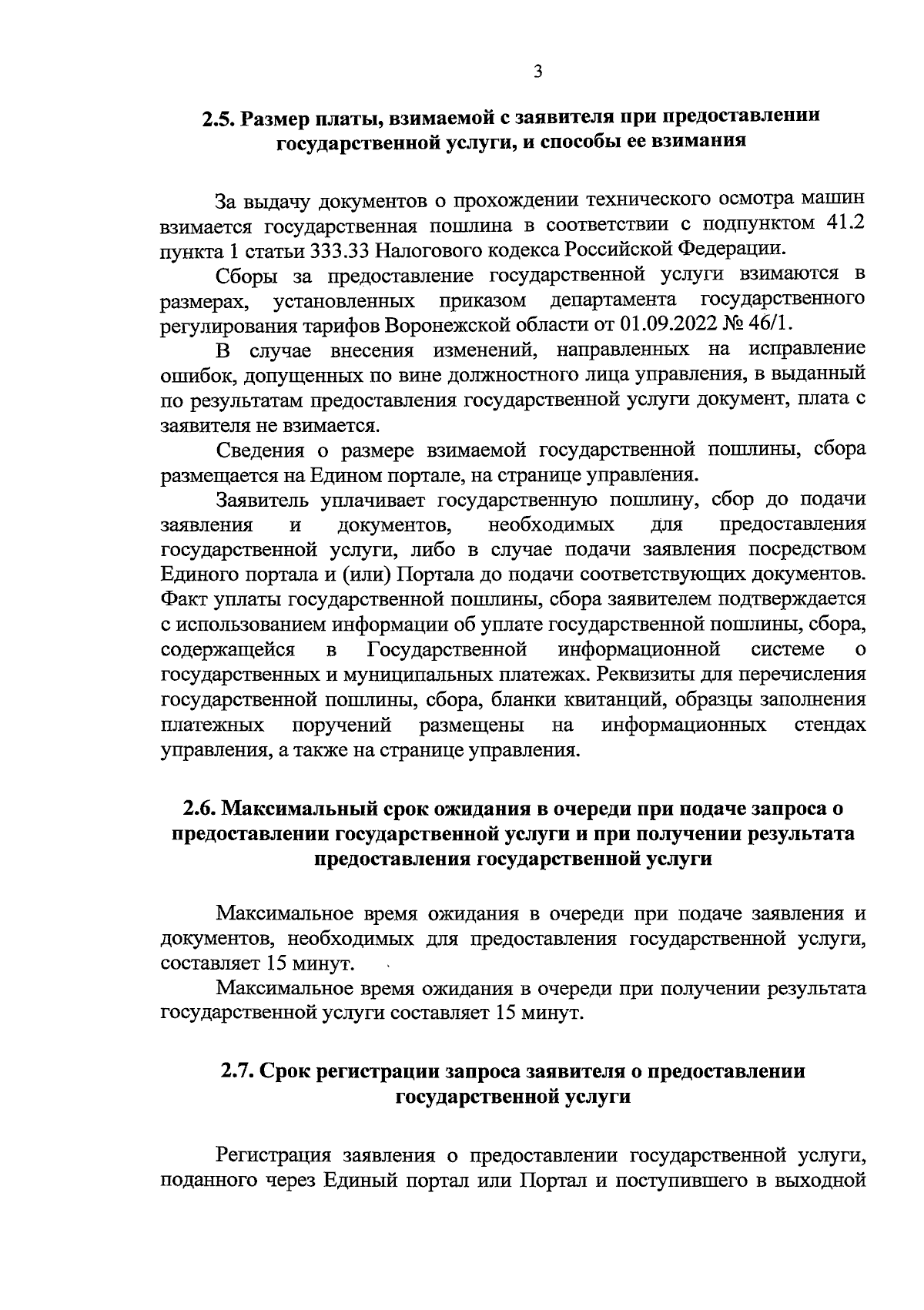 3

2.5. Размер платы, взимаемой с заявителя при предоставлении государственной услуги, и способы ее взимания

За выдачу документов о прохождении технического осмотра машин взимается государственная пошлина в соответствии с подпунктом 41.2 пункта 1 статьи 333.33 Налогового кодекса Российской Федерации.

Сборы за предоставление государственной услуги взимаются в размерах, установленных приказом департамента государственного регулирования тарифов Воронежской области от 01.09.2022 № 46/1.

В случае внесения изменений, направленных на исправление ошибок, допущенных по вине должностного лица управления, в выданный по результатам предоставления государственной услуги документ, плата с заявителя не взимается.

Сведения о размере взимаемой государственной пошлины, сбора размещается на Едином портале, на странице управления.

Заявитель уплачивает государственную пошлину, сбор до подачи заявления и документов, необходимых для предоставления государственной услуги, либо в случае подачи заявления посредством Единого портала и (или) Портала до подачи соответствующих документов. Факт уплаты государственной пошлины, сбора заявителем подтверждается с использованием информации об уплате государственной пошлины, сбора, содержащейся в Государственной информационной системе о государственных и муниципальных платежах. Реквизиты для перечисления государственной пошлины, сбора, бланки квитанций, образцы заполнения платежных поручений размещены на информационных стендах управления, а также на странице управления.

2.6. Максимальный срок ожидания в очереди при подаче запроса о предоставлении государственной услуги и при получении результата предоставления государственной услуги

Максимальное время ожидания в очереди при подаче заявления и документов, необходимых для предоставления государственной услуги, составляет 15 минут.

Максимальное время ожидания в очереди при получении результата государственной услуги составляет 15 минут.

2.7. Срок регистрации запроса заявителя о предоставлении государственной услуги

Регистрация заявления о предоставлении государственной услуги, поданного через Единый портал или Портал и поступившего в выходной